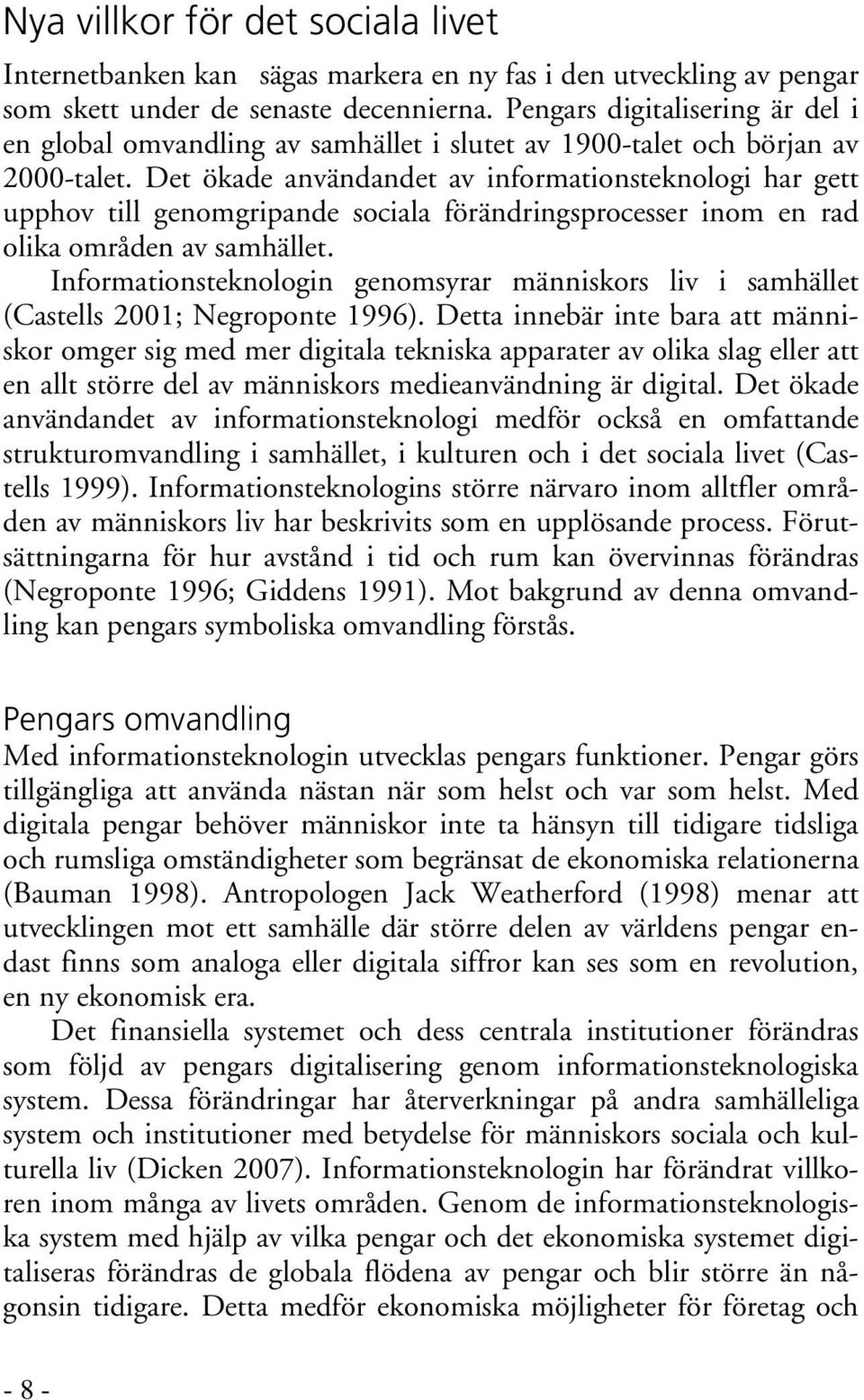 Nya villkor för det sociala livet

Internetbanken kan sägas markera en ny fas i den utveckling av pengar som skett under de senaste decennierna. Pengars digitalisering är del i en global omvandling av samhället i slutet av 1900-talet och början av 2000-talet. Det ökade användandet av informationsteknologi har gett upphov till genomgripande sociala förändringsprocesser inom en rad olika områden av samhället.

Informationsteknologin genomsyrar människors liv i samhället (Castells 2001; Negroponte 1996). Detta innebär inte bara att människor omger sig med mer digitala tekniska apparater av olika slag eller att en allt större del av människors medieanvändning är digital. Det ökade användandet av informationsteknologi medför också en omfattande strukturomvandling i samhället, i kulturen och i det sociala livet (Castells 1999). Informationsteknologins större närvaro inom alltfler områden av människors liv har beskrivits som en upplösande process. Förutsättningarna för hur avstånd i tid och rum kan övervinnas förändras (Negroponte 1996; Giddens 1991). Mot bakgrund av denna omvandling kan pengars symboliska omvandling förstås.

Pengars omvandling

Med informationsteknologin utvecklas pengars funktioner. Pengar görs tillgängliga att använda nästan när som helst och var som helst. Med digitala pengar behöver människor inte ta hänsyn till tidigare tidsliga och rumsliga omständigheter som begränsat de ekonomiska relationerna (Bauman 1998). Antropologen Jack Weatherford (1998) menar att utvecklingen mot ett samhälle där större delen av världens pengar endast finns som analoga eller digitala siffror kan ses som en revolution, en ny ekonomisk era.

Det finansiella systemet och dess centrala institutioner förändras som följd av pengars digitalisering genom informationsteknologiska system. Dessa förändringar har återverkningar på andra samhälleliga system och institutioner med betydelse för människors sociala och kulturella liv (Dicken 2007). Informationsteknologin har förändrat villkoren inom många av livets områden. Genom de informationsteknologiska system med hjälp av vilka pengar och det ekonomiska systemet digitaliseras förändras de globala flödena av pengar och blir större än någonsin tidigare. Detta medför ekonomiska möjligheter för företag och

- 8 -